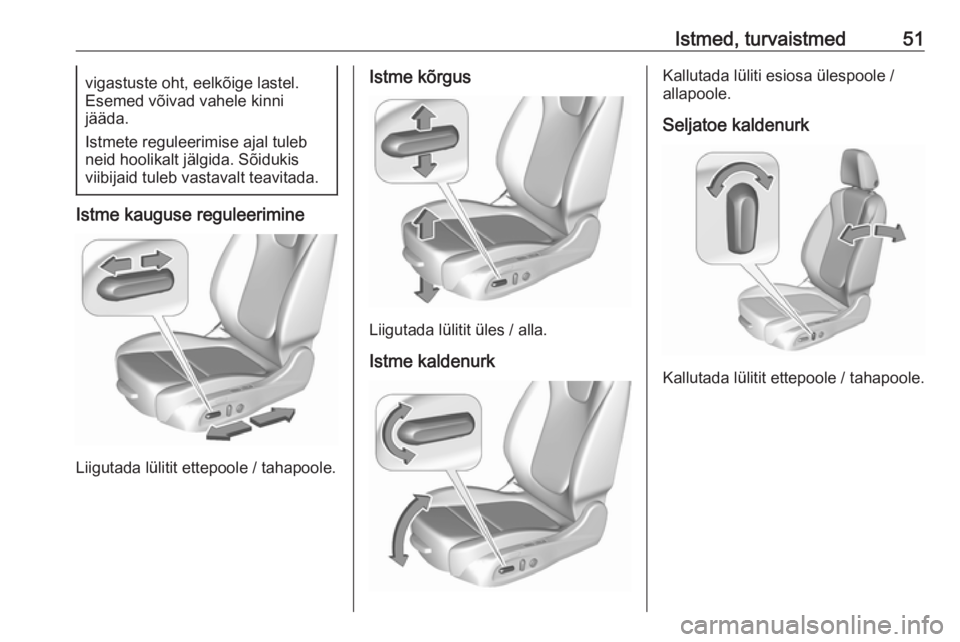 Istmed, turvaistmed 51

vigastuste oht, eelkõige lastel. Esemed võivad vahele kinni jääda.

Istmete reguleerimise ajal tuleb neid hoolikalt jälgida. Sõidukis viibijaid tuleb vastavalt teavitada.

Istme kauguse reguleerimine

Liigutada lülitit ettepoole / tahapoole.

Istme kõrgus

Liigutada lülitit üles / alla.

Istme kaldenurk

Kallutada lüliti esiosa ülespoole / allapoole.

Seljatoe kaldenurk

Kallutada lülitit ettepoole / tahapoole.

carmanualsonline.info